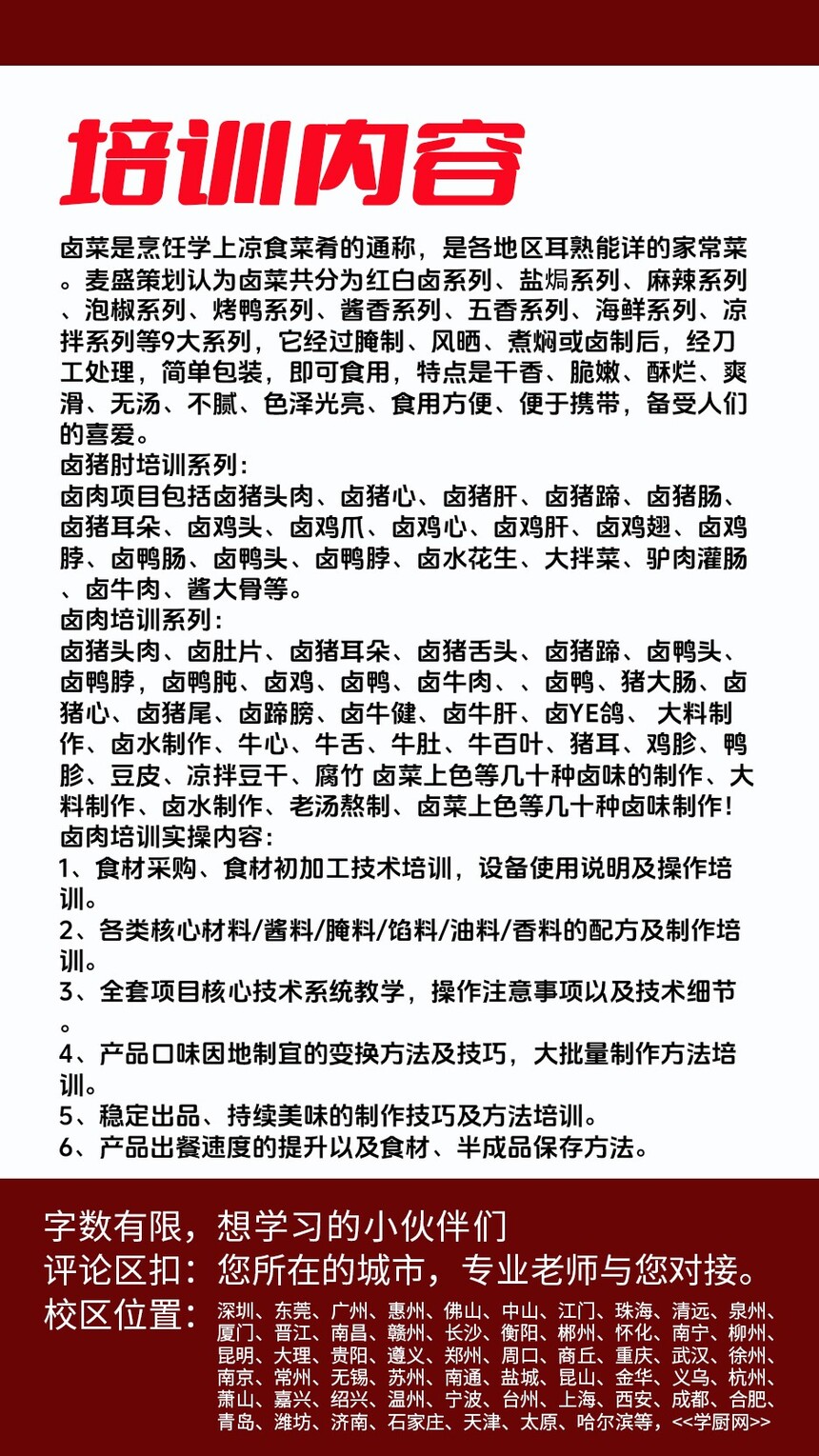 培训内容

卤菜是烹饪学上凉食菜肴的通称，是各地区耳熟能详的家常菜。麦盛策划认为卤菜共分为红白卤系列、盐焗系列、麻辣系列、泡椒系列、烤鸭系列、酱香系列、五香系列、海鲜系列、凉拌系列等9大系列，它经过腌制、风晒、煮焖或卤制后，经刀工处理，简单包装，即可食用，特点是干香、脆嫩、酥烂、爽滑、无汤、不腻、色泽光亮、食用方便、便于携带，备受人们的喜爱。
卤猪肘培训系列：
卤肉项目包括卤猪头肉、卤猪心、卤猪肝、卤猪蹄、卤猪肠、卤猪耳朵、卤鸡头、卤鸡爪、卤鸡心、卤鸡肝、卤鸡翅、卤鸡脖、卤鸭肠、卤鸭头、卤鸭脖、卤水花生、大拌菜、驴肉灌肠、卤牛肉、酱大骨等。
卤肉培训系列：
卤猪头肉、卤肚片、卤猪耳朵、卤猪舌头、卤猪蹄、卤鸭头、卤鸭脖，卤鸭肫、卤鸡、卤鸭、卤牛肉、、卤鸭、猪大肠、卤猪心、卤猪尾、卤蹄膀、卤牛健、卤牛肝、卤YE鸽、 大料制作、卤水制作、牛心、牛舌、牛肚、牛百叶、猪耳、鸡胗、鸭胗、豆皮、凉拌豆干、腐竹 卤菜上色等几十种卤味的制作、大料制作、卤水制作、老汤熬制、卤菜上色等几十种卤味制作！
卤肉培训实操内容：
1、食材采购、食材初加工技术培训，设备使用说明及操作培训。
2、各类核心材料/酱料/腌料/馅料/油料/香料的配方及制作培训。
3、全套项目核心技术系统教学，操作注意事项以及技术细节。
4、产品口味因地制宜的变换方法及技巧，大批量制作方法培训。
5、稳定出品、持续美味的制作技巧及方法培训。
6、产品出餐速度的提升以及食材、半成品保存方法。

字数有限，想学习的小伙伴们
评论区扣：您所在的城市，专业老师与您对接。
校区位置：深圳、东莞、广州、惠州、佛山、中山、江门、珠海、清远、泉州、厦门、晋江、南昌、赣州、长沙、衡阳、郴州、怀化、南宁、柳州、昆明、大理、贵阳、遵义、郑州、周口、商丘、重庆、武汉、徐州、南京、常州、无锡、苏州、南通、盐城、昆山、金华、义乌、杭州、萧山、嘉兴、绍兴、温州、宁波、台州、上海、西安、成都、合肥、青岛、潍坊、济南、石家庄、天津、太原、哈尔滨等，<<学厨网>>